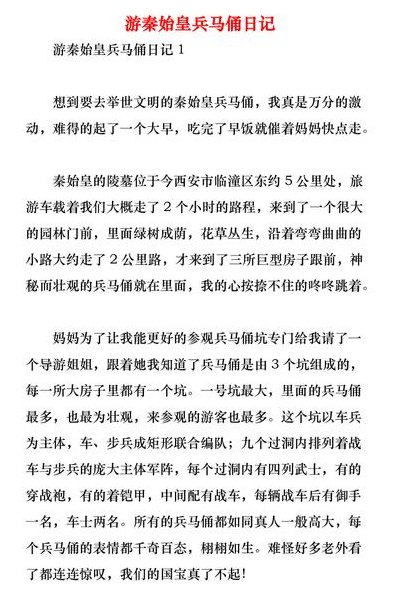 游秦始皇兵马俑日记

游秦始皇兵马俑日记 1

想到要去举世文明的秦始皇兵马俑，我真是万分的激动，难得的起了一个大早，吃完了早饭就催着妈妈快点走。

秦始皇的陵墓位于今西安市临潼区东约 5 公里处，旅游车载着我们大概走了 2 个小时的路程，来到了一个很大的园林门前，里面绿树成荫，花草丛生，沿着弯弯曲曲的小路大约走了 2 公里路，才来到了三所巨型房子跟前，神秘而壮观的兵马俑就在里面，我的心按捺不住的咚咚跳着。

妈妈为了让我能更好的参观兵马俑坑专门给我请了一个导游姐姐，跟着她我知道了兵马俑是由 3 个坑组成的，每一所大房子里都有一个坑。一号坑最大，里面的兵马俑最多，也最为壮观，来参观的游客也最多。这个坑以车兵为主体，车、步兵成矩形联合编队；九个过洞内排列着战车与步兵的庞大主体军阵，每个过洞内有四列武士，有的穿战袍，有的着铠甲，中间配有战车，每辆战车后有御手一名，车士两名。所有的兵马俑都如同真人一般高大，每个兵马俑的表情都千奇百态，栩栩如生。难怪好多老外看了都连连惊叹，我们的国宝真了不起！